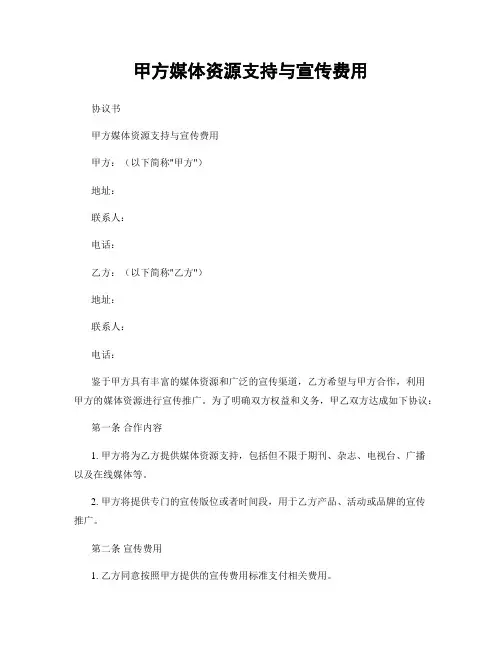 甲方媒体资源支持与宣传费用

协议书

甲方媒体资源支持与宣传费用

甲方：（以下简称"甲方"）

地址：

联系人：

电话：

乙方：（以下简称"乙方"）

地址：

联系人：

电话：

鉴于甲方具有丰富的媒体资源和广泛的宣传渠道，乙方希望与甲方合作，利用甲方的媒体资源进行宣传推广。为了明确双方权益和义务，甲乙双方达成如下协议：

第一条 合作内容

1. 甲方将为乙方提供媒体资源支持，包括但不限于期刊、杂志、电视台、广播以及在线媒体等。

2. 甲方将提供专门的宣传版位或者时间段，用于乙方产品、活动或品牌的宣传推广。

第二条 宣传费用

1. 乙方同意按照甲方提供的宣传费用标准支付相关费用。